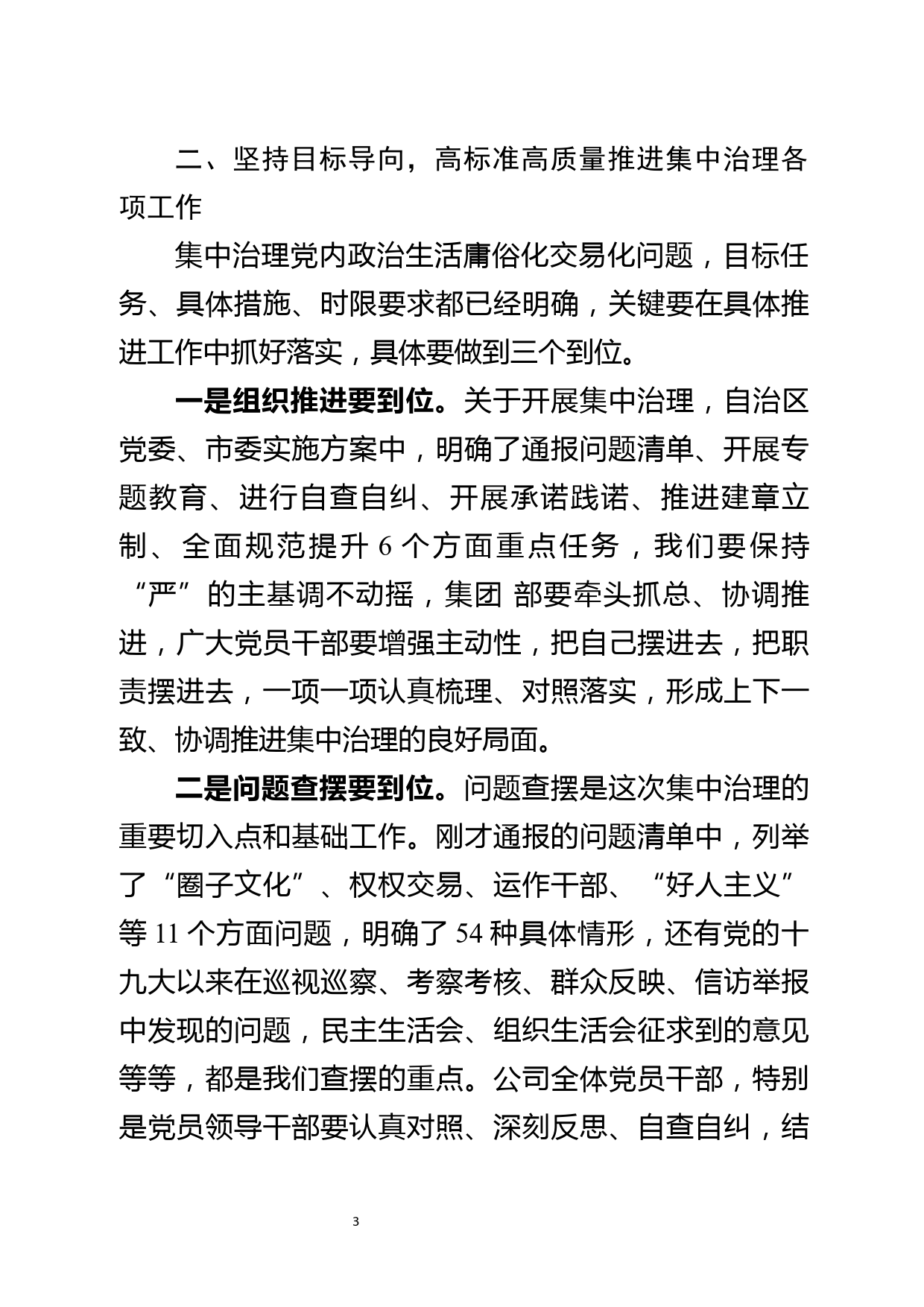 二、坚持目标导向，高标准高质量推进集中治理各项工作

集中治理党内政治生活庸俗化交易化问题，目标任务、具体措施、时限要求都已经明确，关键要在具体推进工作中抓好落实，具体要做到三个到位。

一是组织推进要到位。关于开展集中治理，自治区党委、市委实施方案中，明确了通报问题清单、开展专题教育、进行自查自纠、开展承诺践诺、推进建章立制、全面规范提升 6 个方面重点任务，我们要保持“严”的主基调不动摇，集团 部要牵头抓总、协调推进，广大党员干部要增强主动性，把自己摆进去，把职责摆进去，一项一项认真梳理、对照落实，形成上下一致、协调推进集中治理的良好局面。

二是问题查摆要到位。问题查摆是这次集中治理的重要切入点和基础工作。刚才通报的问题清单中，列举了“圈子文化”、权权交易、运作干部、“好人主义”等 11 个方面问题，明确了 54 种具体情形，还有党的十九大以来在巡视巡察、考察考核、群众反映、信访举报中发现的问题，民主生活会、组织生活会征求到的意见等等，都是我们查摆的重点。公司全体党员干部，特别是党员领导干部要认真对照、深刻反思、自查自纠，结

3